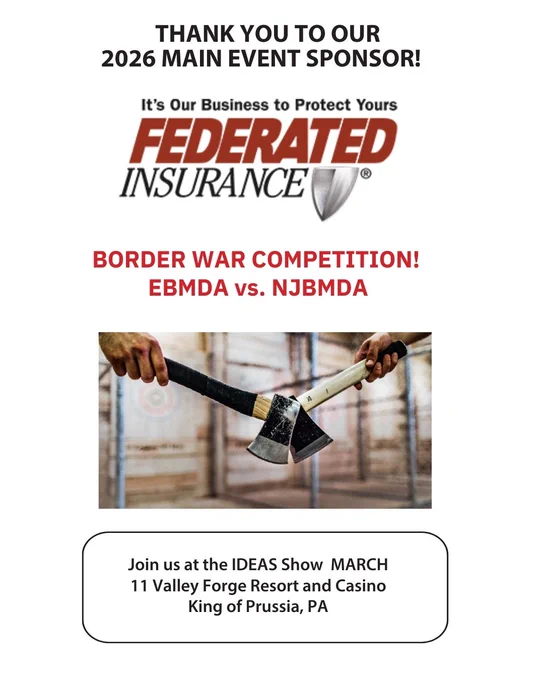 THANK YOU TO OUR
2026 MAIN EVENT SPONSOR!

It's Our Business to Protect Yours
FEDERATED
INSURANCE®

BORDER WAR COMPETITION!
EBMDA vs. NJBMDA

Join us at the IDEAS Show MARCH 11 Valley Forge Resort and Casino
King of Prussia, PA